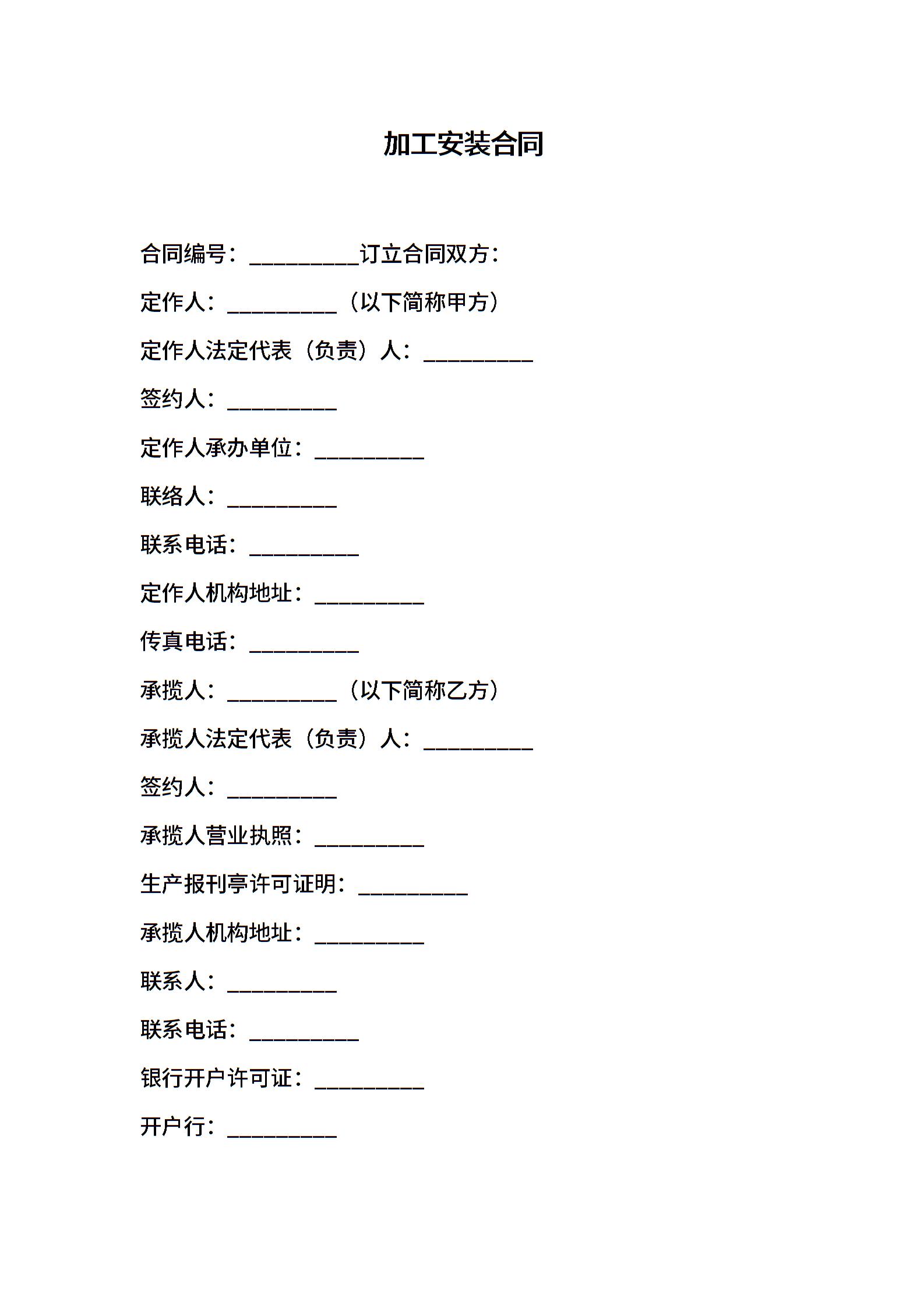 加工安装合同

合同编号：__________订立合同双方：

定作人：__________（以下简称甲方）

定作人法定代表（负责）人：__________

签约人：__________

定作人承办单位：__________

联络人：__________

联系电话：__________

定作人机构地址：__________

传真电话：__________

承揽人：__________（以下简称乙方）

承揽人法定代表（负责）人：__________

签约人：__________

承揽人营业执照：__________

生产报刊亭许可证明：__________

承揽人机构地址：__________

联系人：__________

联系电话：__________

银行开户许可证：__________

开户行：__________